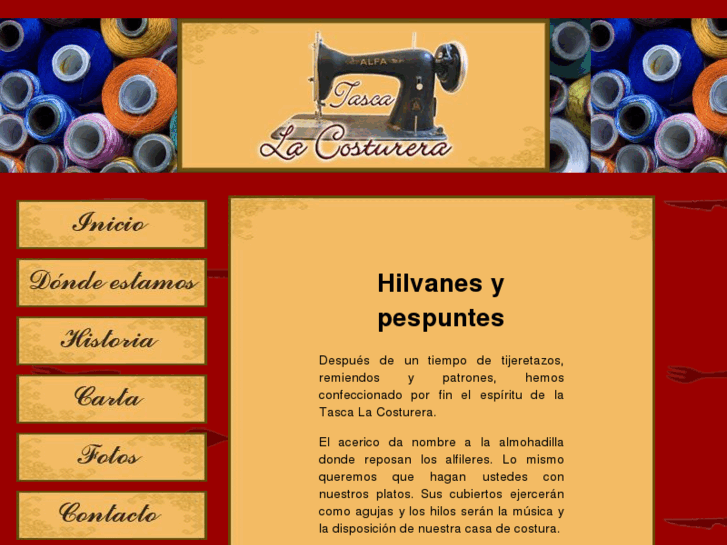 ALFA

Tasca
La Costurera

Inicio

Dónde estamos

Historia

Carta

Fotos

Contacto

Hilvanes y pespuntes

Después de un tiempo de tijeretazos, remiendos y patrones, hemos confeccionado por fin el espíritu de la Tasca La Costurera.

El acerico da nombre a la almohadilla donde reposan los alfileres. Lo mismo queremos que hagan ustedes con nuestros platos. Sus cubiertos ejercerán como agujas y los hilos serán la música y la disposición de nuestra casa de costura.